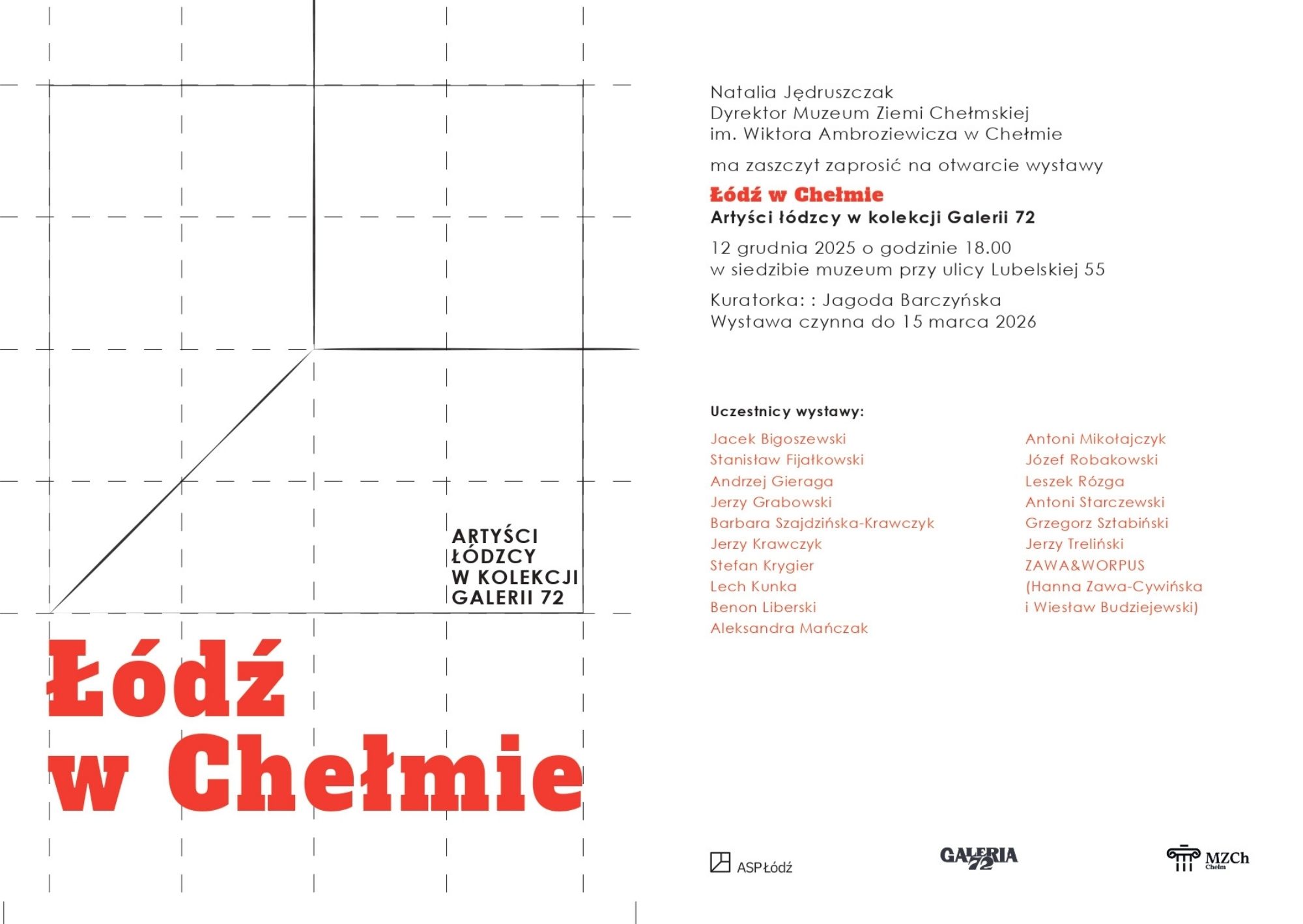 ARTYŚCI ŁÓDZCY W KOLEKCJI GALERII 72

Łódź w Chełmie

Natalia Jędruszczak
Dyrektor Muzeum Ziemi Chełmskiej
im. Wiktora Ambroziewicza w Chełmie

ma zaszczyt zaprosić na otwarcie wystawy

Łódź w Chełmie
Artyści łódzcy w kolekcji Galerii 72

12 grudnia 2025 o godzinie 18.00
w siedzibie muzeum przy ulicy Lubelskiej 55

Kuratorka: : Jagoda Barczyńska
Wystawa czynna do 15 marca 2026

Uczestnicy wystawy:

Jacek Bigoszewski
Stanisław Fijałkowski
Andrzej Gieraga
Jerzy Grabowski
Barbara Szajdzińska-Krawczyk
Jerzy Krawczyk
Stefan Krygier
Lech Kunka
Benon Liberski
Aleksandra Mańczak

Antoni Mikołajczyk
Józef Robakowski
Leszek Rózga
Antoni Starczewski
Grzegorz Sztabiński
Jerzy Treliński
ZAWA&WORPUS
(Hanna Zawa-Cywińska
i Wiesław Budziejewski)

ASP Łódź

GALERIA 72

MZCh
Chełm